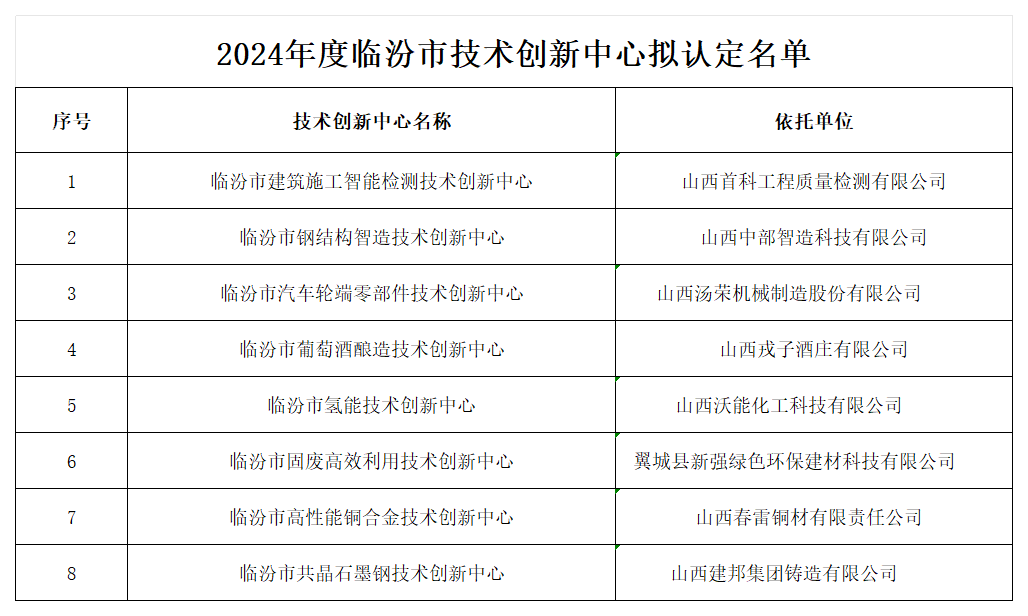 2024年度临汾市技术创新中心拟认定名单

| 序号 | 技术创新中心名称 | 依托单位 |
|---|---|---|
| 1 | 临汾市建筑施工智能检测技术创新中心 | 山西首科工程质量检测有限公司 |
| 2 | 临汾市钢结构智造技术创新中心 | 山西中部智造科技有限公司 |
| 3 | 临汾市汽车轮端零部件技术创新中心 | 山西汤荣机械制造股份有限公司 |
| 4 | 临汾市葡萄酒酿造技术创新中心 | 山西戎子酒庄有限公司 |
| 5 | 临汾市氢能技术创新中心 | 山西沃能化工科技有限公司 |
| 6 | 临汾市固废高效利用技术创新中心 | 翼城县新强绿色环保建材科技有限公司 |
| 7 | 临汾市高性能铜合金技术创新中心 | 山西春雷铜材有限责任公司 |
| 8 | 临汾市共晶石墨钢技术创新中心 | 山西建邦集团铸造有限公司 |